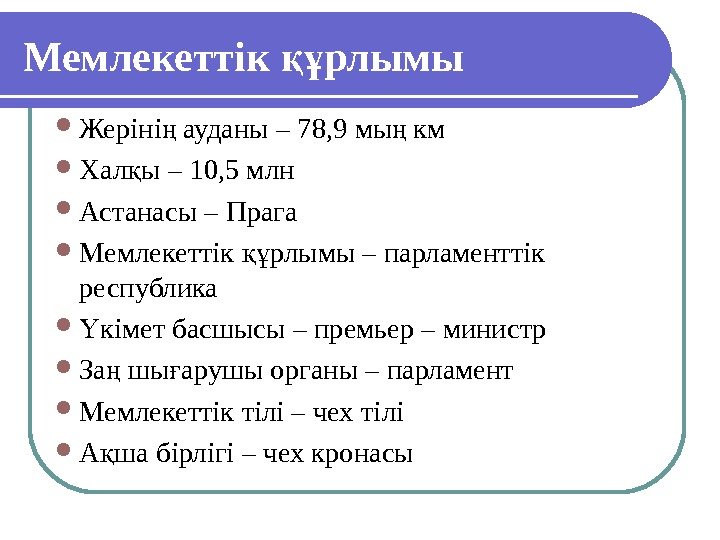 Мемлекеттік құрлымы

- Жерінің ауданы – 78,9 мың км
- Халқы – 10,5 млн
- Астанасы – Прага
- Мемлекеттік құрлымы – парламенттік республика
- Үкімет басшысы – премьер – министр
- Заң шығарушы органы – парламент
- Мемлекеттік тілі – чех тілі
- Ақша бірлігі – чех кронасы